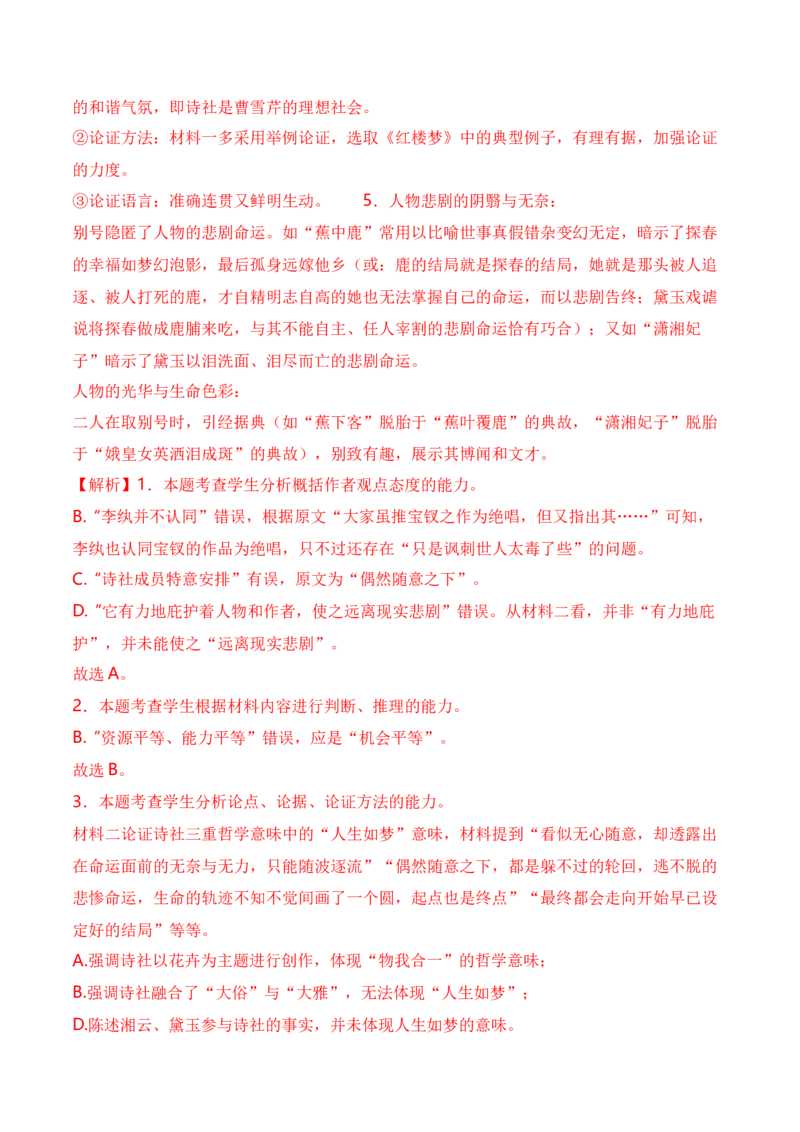 的和谐气氛，即诗社是曹雪芹的理想社会。

②论证方法：材料一多采用举例论证，选取《红楼梦》中的典型例子，有理有据，加强论证的力度。

③论证语言：准确连贯又鲜明生动。 5．人物悲剧的阴翳与无奈：

别号隐匿了人物的悲剧命运。如“蕉中鹿”常用以比喻世事真假错杂变幻无定，暗示了探春的幸福如梦幻泡影，最后孤身远嫁他乡（或：鹿的结局就是探春的结局，她就是那头被人追逐、被人打死的鹿，才自精明志自高的她也无法掌握自己的命运，而以悲剧告终；黛玉戏谑说将探春做成鹿脯来吃，与其不能自主、任人宰割的悲剧命运恰有巧合）；又如“潇湘妃子”暗示了黛玉以泪洗面、泪尽而亡的悲剧命运。

人物的光华与生命色彩：

二人在取别号时，引经据典（如“蕉下客”脱胎于“蕉叶覆鹿”的典故，“潇湘妃子”脱胎于“娥皇女英洒泪成斑”的典故），别致有趣，展示其博闻和文才。

【解析】1．本题考查学生分析概括作者观点态度的能力。

B.“李纨并不认同”错误，根据原文“大家虽推宝钗之作为绝唱，但又指出其……”可知，李纨也认同宝钗的作品为绝唱，只不过还存在“只是讽刺世人太毒了些”的问题。

C.“诗社成员特意安排”有误，原文为“偶然随意之下”。

D.“它有力地庇护着人物和作者，使之远离现实悲剧”错误。从材料二看，并非“有力地庇护”，并未能使之“远离现实悲剧”。

故选A。

2．本题考查学生根据材料内容进行判断、推理的能力。

B.“资源平等、能力平等”错误，应是“机会平等”。

故选B。

3．本题考查学生分析论点、论据、论证方法的能力。

材料二论证诗社三重哲学意味中的“人生如梦”意味，材料提到“看似无心随意，却透露出在命运面前的无奈与无力，只能随波逐流”“偶然随意之下，都是躲不过的轮回，逃不脱的悲惨命运，生命的轨迹不知不觉间画了一个圆，起点也是终点”“最终都会走向开始早已设定好的结局”等等。

A.强调诗社以花卉为主题进行创作，体现“物我合一”的哲学意味；

B.强调诗社融合了“大俗”与“大雅”，无法体现“人生如梦”；

D.陈述湘云、黛玉参与诗社的事实，并未体现人生如梦的意味。